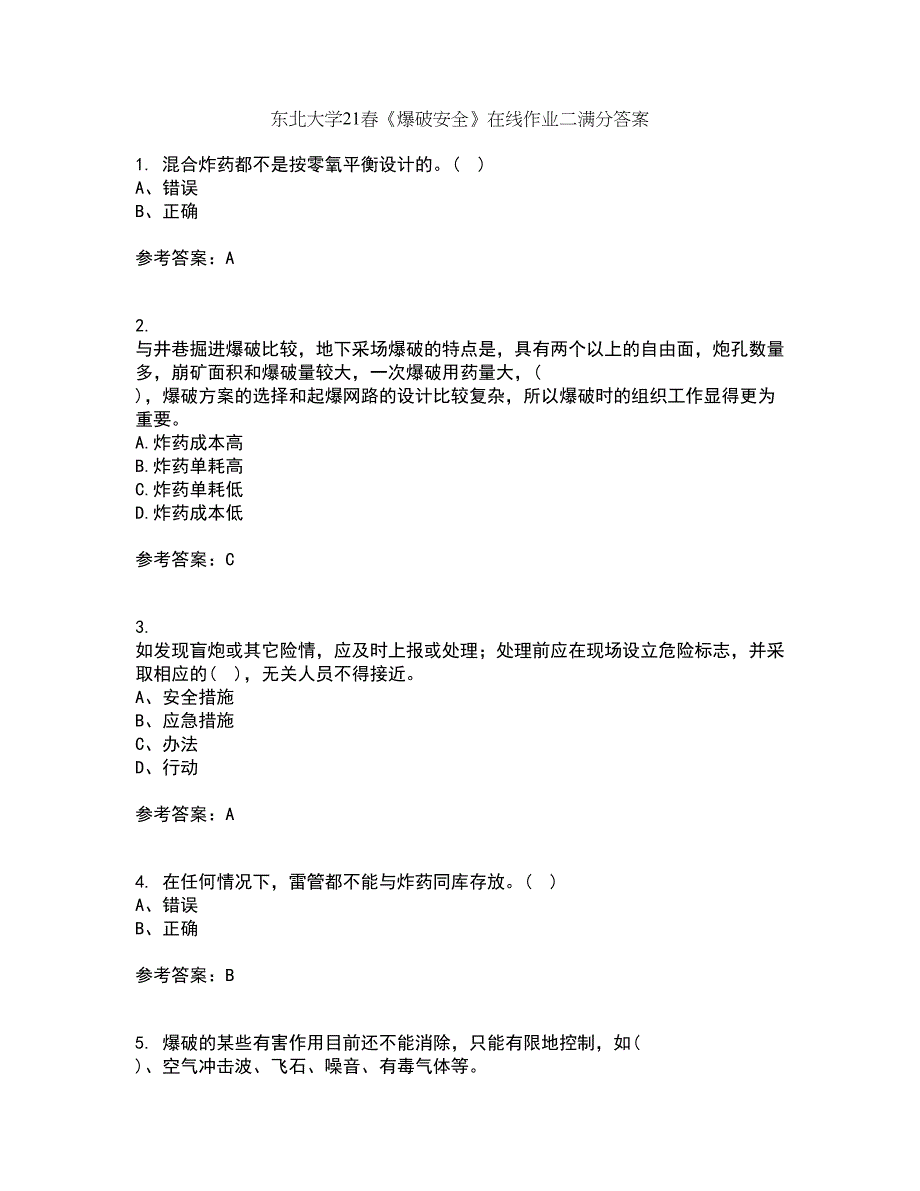 东北大学21春《爆破安全》在线作业二满分答案

1. 混合炸药都不是按零氧平衡设计的。( )
A、错误
B、正确

参考答案：A

2.
与井巷掘进爆破比较，地下采场爆破的特点是，具有两个以上的自由面，炮孔数量多，崩矿面积和爆破量较大，一次爆破用药量大，( )，爆破方案的选择和起爆网路的设计比较复杂，所以爆破时的组织工作显得更为重要。
A.炸药成本高
B.炸药单耗高
C.炸药单耗低
D.炸药成本低

参考答案：C

3.
如发现盲炮或其它险情，应及时上报或处理；处理前应在现场设立危险标志，并采取相应的( )，无关人员不得接近。
A、安全措施
B、应急措施
C、办法
D、行动

参考答案：A

4. 在任何情况下，雷管都不能与炸药同库存放。( )
A、错误
B、正确

参考答案：B

5. 爆破的某些有害作用目前还不能消除，只能有限地控制，如( )、空气冲击波、飞石、噪音、有毒气体等。